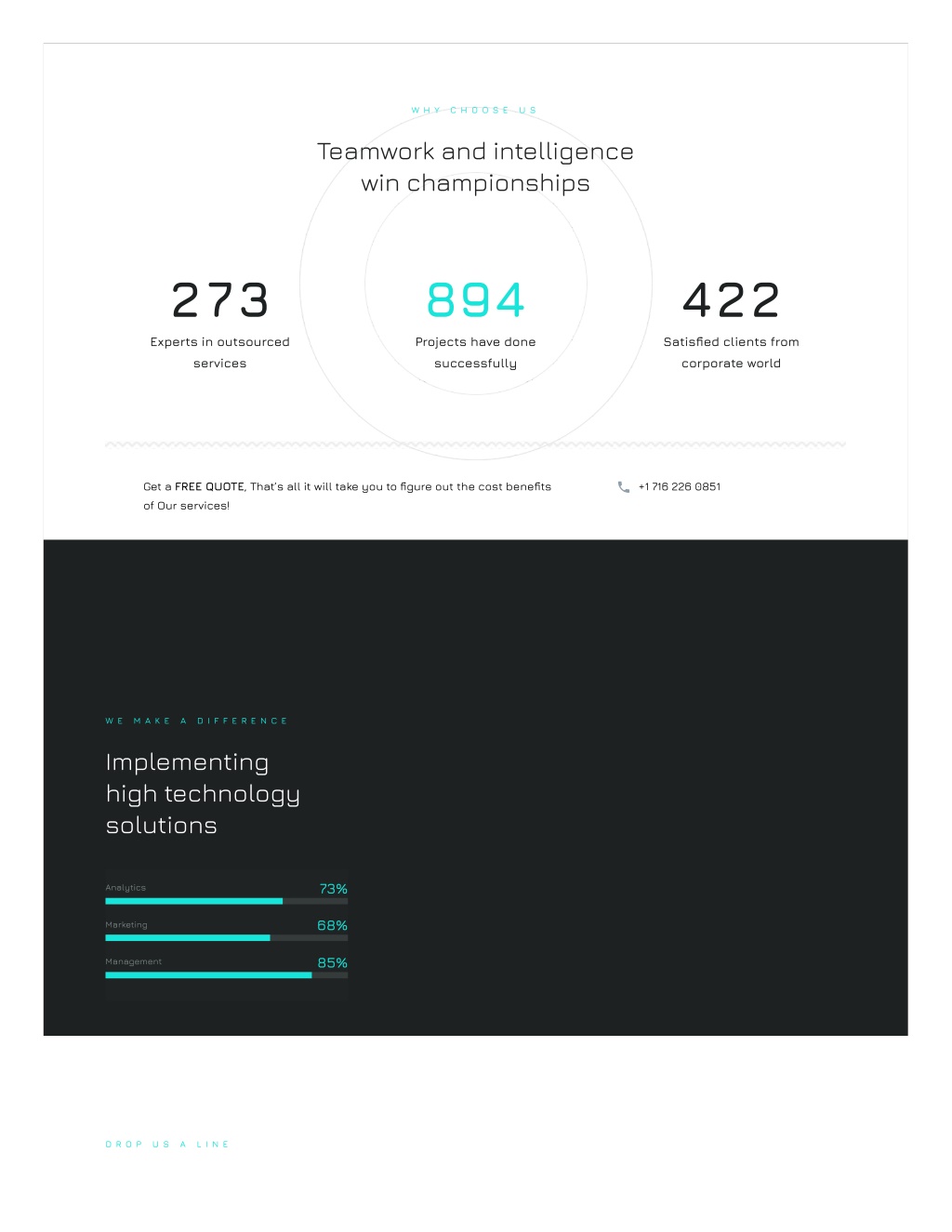 WHY CHOOSE US

Teamwork and intelligence win championships

273

Experts in outsourced services

894

Projects have done successfully

422

Satisfied clients from corporate world

Get a FREE QUOTE, That's all it will take you to figure out the cost benefits of Our services!

+1 716 226 0851

WE MAKE A DIFFERENCE

Implementing high technology solutions

Analytics 73%

Marketing 68%

Management 85%

DROP US A LINE